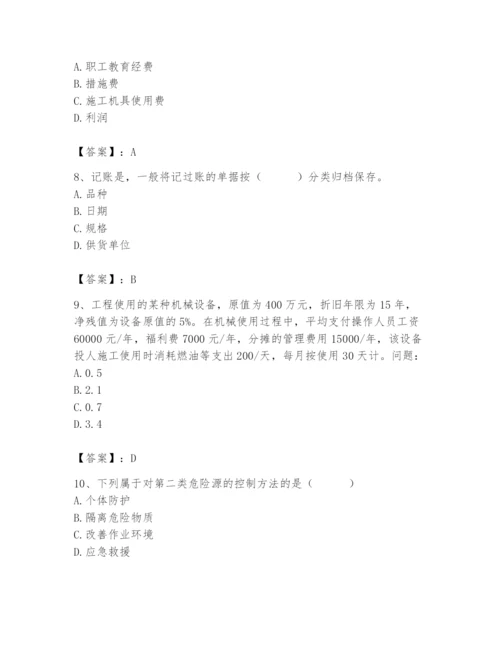 A. 职工教育经费
B. 措施费
C. 施工机具使用费
D. 利润

【答案】：A

8、记账是，一般将记过账的单据按（　　）分类归档保存。
A. 品种
B. 日期
C. 规格
D. 供货单位

【答案】：B

9、工程使用的某种机械设备，原值为 400 万元，折旧年限为 15 年，净残值为设备原值的 5%。在机械使用过程中，平均支付操作人员工资 60000 元/年，福利费 7000 元/年，分摊的管理费用 15000/年，该设备投人施工使用时消耗燃油等支出 200/天，每月按使用 30 天计。问题：
A. 0.5
B. 2.1
C. 0.7
D. 3.4

【答案】：D

10、下列属于对第二类危险源的控制方法的是（　　）
A. 个体防护
B. 隔离危险物质
C. 改善作业环境
D. 应急救援